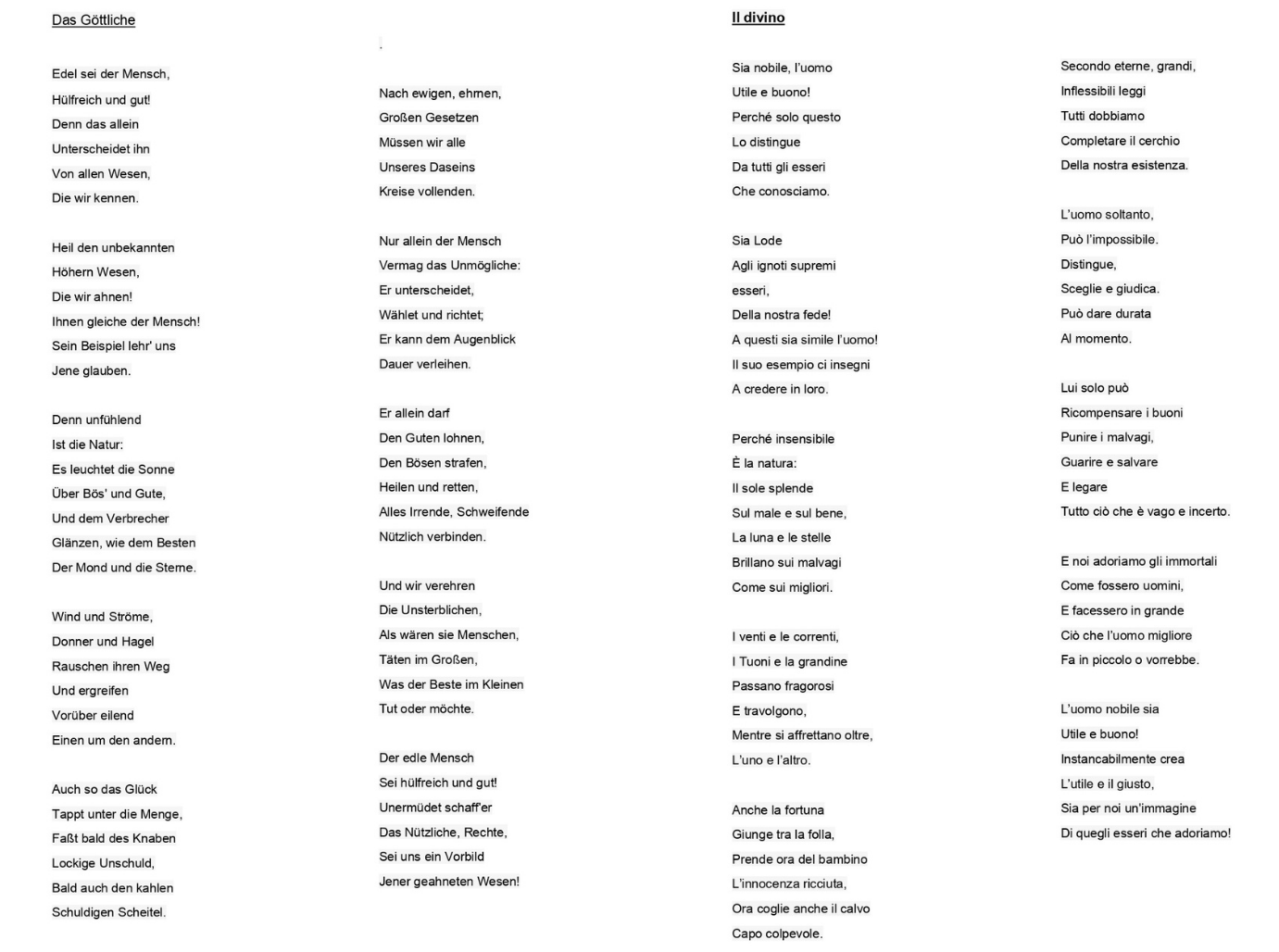 Das Göttliche

Edel sei der Mensch,
Hülfreich und gut!
Denn das allein
Unterscheidet ihn
Von allen Wesen,
Die wir kennen.

Heil den unbekannten
Höhern Wesen,
Die wir ahnen!
Ihnen gleiche der Mensch!
Sein Beispiel lehr' uns
Jene glauben.

Denn unfühlend
Ist die Natur:
Es leuchtet die Sonne
Über Bös' und Gute,
Und dem Verbrecher
Glänzen, wie dem Besten
Der Mond und die Sterne.

Wind und Ströme,
Donner und Hagel
Rauschen ihren Weg
Und ergreifen
Vorüber eilend
Einen um den andern.

Auch so das Glück
Tappt unter die Menge,
Faßt bald des Knaben
Lockige Unschuld,
Bald auch den kahlen
Schuldigen Scheitel.

.

Nach ewigen, ehrnen,
Großen Gesetzen
Müssen wir alle
Unseres Daseins
Kreise vollenden.

Nur allein der Mensch
Vermag das Unmögliche:
Er unterscheidet,
Wählet und richtet;
Er kann dem Augenblick
Dauer verleihen.

Er allein darf
Den Guten lohnen,
Den Bösen strafen,
Heilen und retten,
Alles Irrende, Schweifende
Nützlich verbinden.

Und wir verehren
Die Unsterblichen,
Als wären sie Menschen,
Täten im Großen,
Was der Beste im Kleinen
Tut oder möchte.

Der edle Mensch
Sei hülfreich und gut!
Unermüdet schaff'er
Das Nützliche, Rechte,
Sei uns ein Vorbild
Jener geahneten Wesen!

Il divino

Sia nobile, l'uomo
Utile e buono!
Perché solo questo
Lo distingue
Da tutti gli esseri
Che conosciamo.

Sia Lode
Agli ignoti supremi
esseri,
Della nostra fede!
A questi sia simile l'uomo!
Il suo esempio ci insegni
A credere in loro.

Perché insensibile
È la natura:
Il sole splende
Sul male e sul bene,
La luna e le stelle
Brillano sui malvagi
Come sui migliori.

I venti e le correnti,
I Tuoni e la grandine
Passano fragorosi
E travolgono,
Mentre si affrettano oltre,
L'uno e l'altro.

Anche la fortuna
Giunge tra la folla,
Prende ora del bambino
L'innocenza ricciuta,
Ora coglie anche il calvo
Capo colpevole.

Secondo eterne, grandi,
Inflessibili leggi
Tutti dobbiamo
Completare il cerchio
Della nostra esistenza.

L'uomo soltanto,
Può l'impossibile.
Distingue,
Sceglie e giudica.
Può dare durata
Al momento.

Lui solo può
Ricompensare i buoni
Punire i malvagi,
Guarire e salvare
E legare
Tutto ciò che è vago e incerto.

E noi adoriamo gli immortali
Come fossero uomini,
E facessero in grande
Ciò che l'uomo migliore
Fa in piccolo o vorrebbe.

L'uomo nobile sia
Utile e buono!
Instancabilmente crea
L'utile e il giusto,
Sia per noi un'immagine
Di quegli esseri che adoriamo!